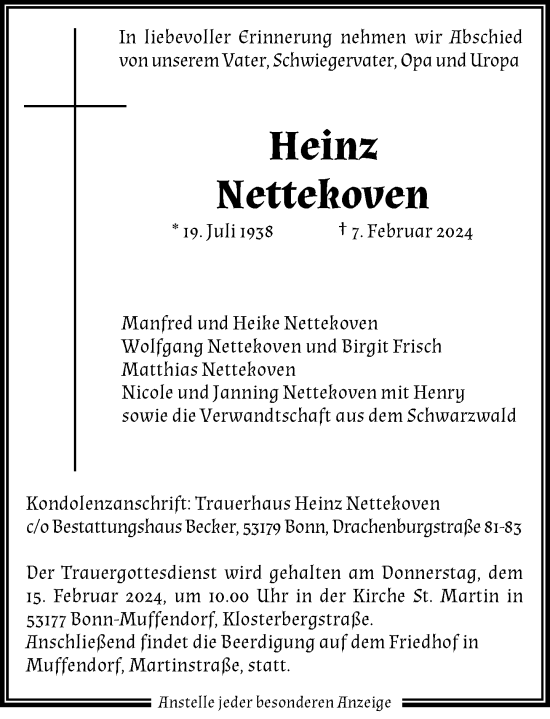 In liebevoller Erinnerung nehmen wir Abschied von unserem Vater, Schwiegervater, Opa und Uropa

Heinz
Nettekoven

* 19. Juli 1938 † 7. Februar 2024

Manfred und Heike Nettekoven
Wolfgang Nettekoven und Birgit Frisch
Matthias Nettekoven
Nicole und Janning Nettekoven mit Henry
sowie die Verwandtschaft aus dem Schwarzwald

Kondolenzanschrift: Trauerhaus Heinz Nettekoven
c/o Bestattungshaus Becker, 53179 Bonn, Drachenburgstraße 81-83

Der Trauergottesdienst wird gehalten am Donnerstag, dem 15. Februar 2024, um 10.00 Uhr in der Kirche St. Martin in 53177 Bonn-Muffendorf, Klosterbergstraße.
Anschließend findet die Beerdigung auf dem Friedhof in Muffendorf, Martinstraße, statt.

Anstelle jeder besonderen Anzeige